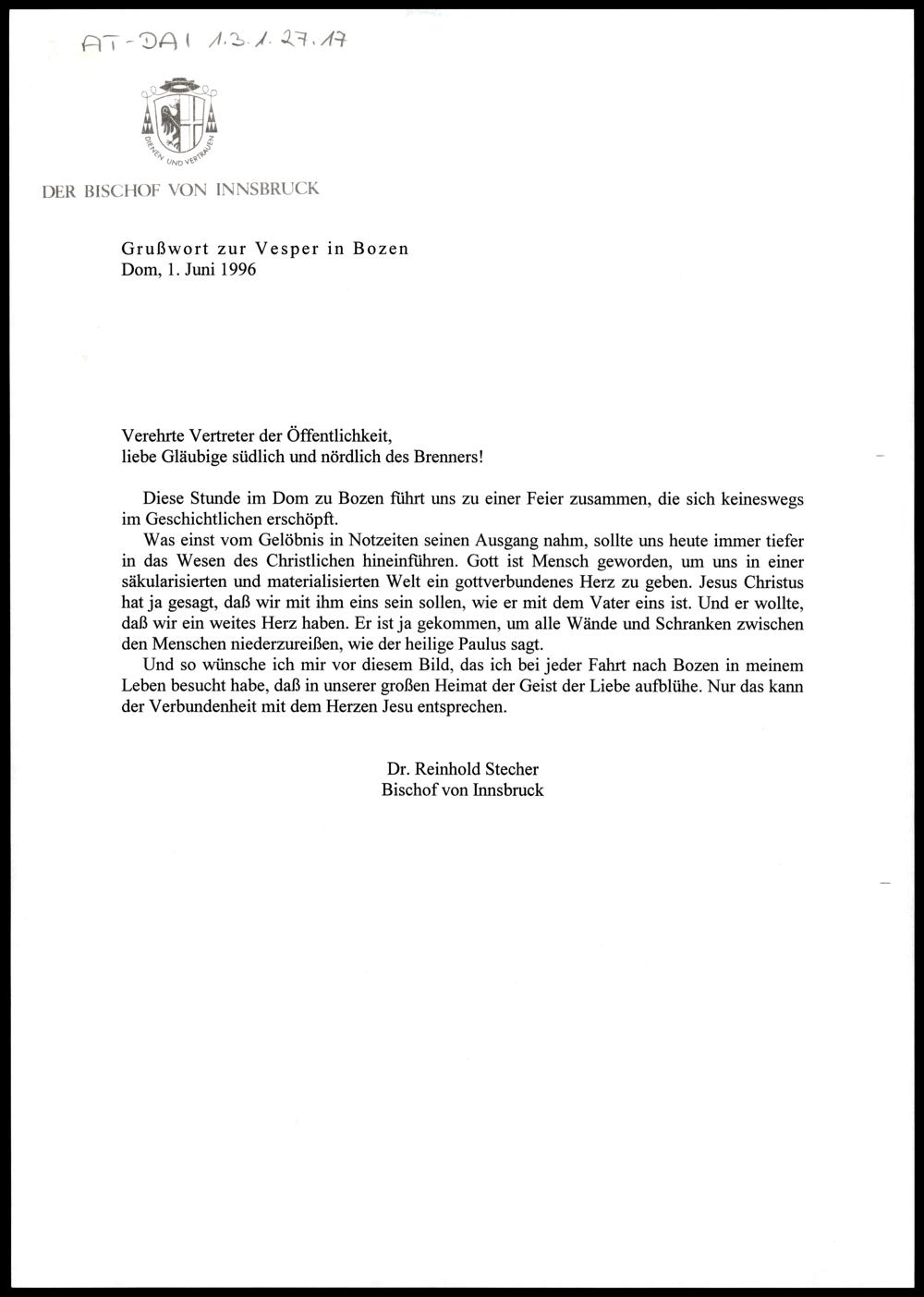 AT-DAI 1.3.1.27.17

DIENEN UND VERTRAUEN

DER BISCHOF VON INNSBRUCK

Grußwort zur Vesper in Bozen
Dom, 1. Juni 1996

Verehrte Vertreter der Öffentlichkeit,
liebe Gläubige südlich und nördlich des Brenners!

Diese Stunde im Dom zu Bozen führt uns zu einer Feier zusammen, die sich keineswegs im Geschichtlichen erschöpft.

Was einst vom Gelöbnis in Notzeiten seinen Ausgang nahm, sollte uns heute immer tiefer in das Wesen des Christlichen hineinführen. Gott ist Mensch geworden, um uns in einer säkularisierten und materialisierten Welt ein gottverbundenes Herz zu geben. Jesus Christus hat ja gesagt, daß wir mit ihm eins sein sollen, wie er mit dem Vater eins ist. Und er wollte, daß wir ein weites Herz haben. Er ist ja gekommen, um alle Wände und Schranken zwischen den Menschen niederzureißen, wie der heilige Paulus sagt.

Und so wünsche ich mir vor diesem Bild, das ich bei jeder Fahrt nach Bozen in meinem Leben besucht habe, daß in unserer großen Heimat der Geist der Liebe aufblühe. Nur das kann der Verbundenheit mit dem Herzen Jesu entsprechen.

Dr. Reinhold Stecher
Bischof von Innsbruck